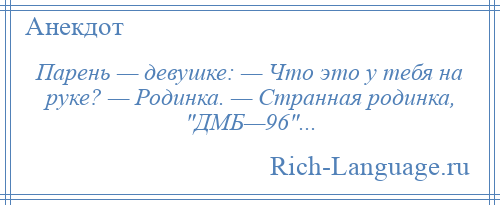 Анекдот

Парень — девушке: — Что это у тебя на руке? — Родинка. — Странная родинка, "ДМБ—96"...

Rich-Language.ru